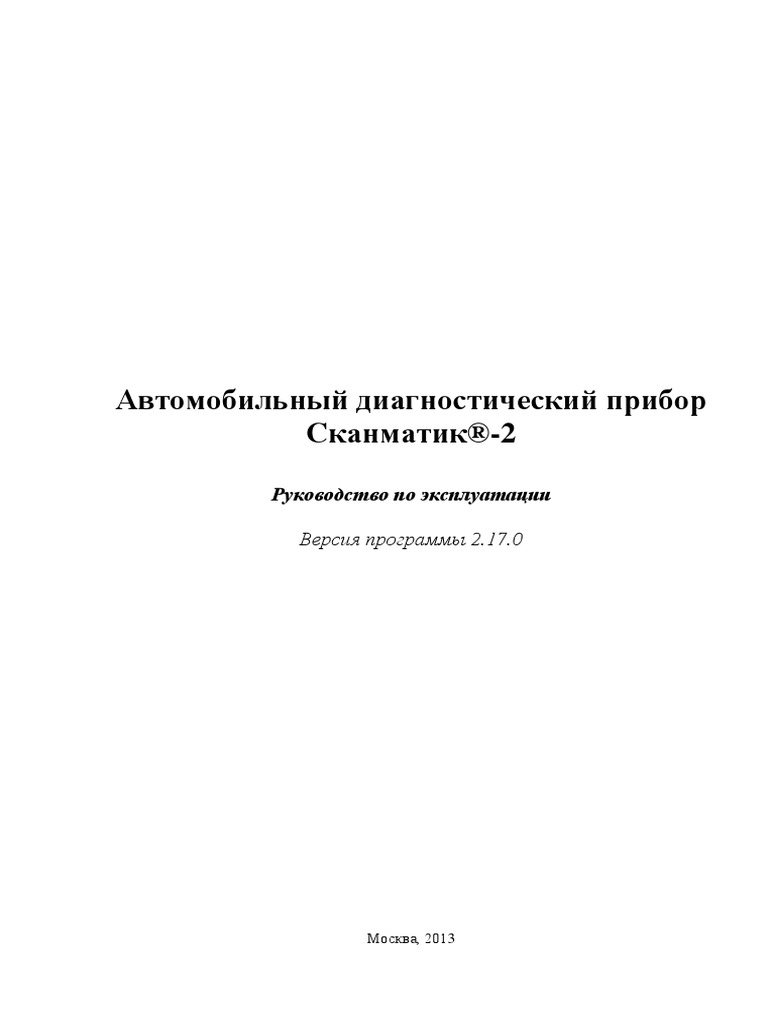 Автомобильный диагностический прибор
Сканматик®-2

Руководство по эксплуатации

Версия программы 2.17.0

Москва, 2013